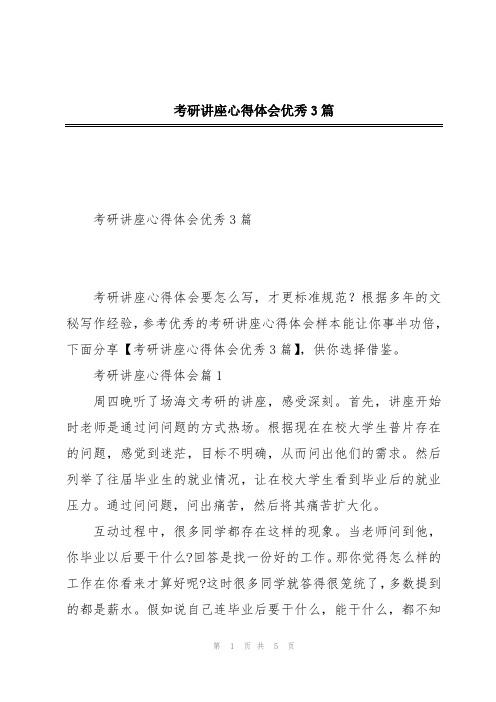 考研讲座心得体会优秀3篇

考研讲座心得体会优秀3篇

考研讲座心得体会要怎么写，才更标准规范？根据多年的文秘写作经验，参考优秀的考研讲座心得体会样本能让你事半功倍，下面分享【考研讲座心得体会优秀3篇】，供你选择借鉴。

考研讲座心得体会篇1

周四晚听了场海文考研的讲座，感受深刻。首先，讲座开始时老师是通过问问题的方式热场。根据现在在校大学生普片存在的问题，感觉到迷茫，目标不明确，从而问出他们的需求。然后列举了往届毕业生的就业情况，让在校大学生看到毕业后的就业压力。通过问问题，问出痛苦，然后将其痛苦扩大化。

互动过程中，很多同学都存在这样的现象。当老师问到他，你毕业以后要干什么?回答是找一份好的工作。那你觉得怎么样的工作在你看来才算好呢?这时很多同学就答得很笼统了，多数提到的都是薪水。假如说自己连毕业后要干什么，能干什么，都不知

第 1 页 共 5 页